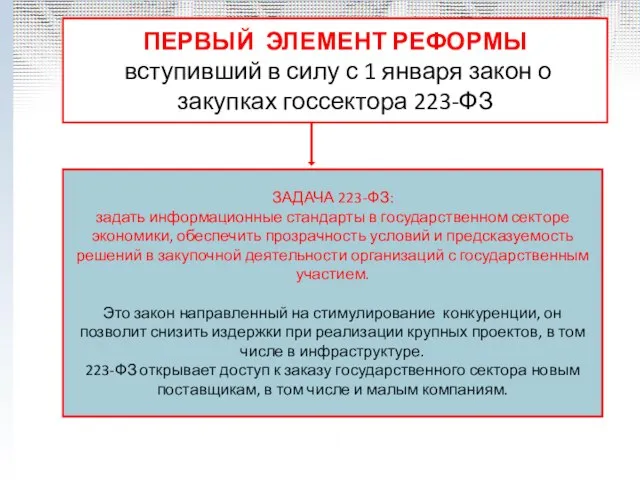 ПЕРВЫЙ ЭЛЕМЕНТ РЕФОРМЫ
вступивший в силу с 1 января закон о закупках госсектора 223-ФЗ

ЗАДАЧА 223-ФЗ:
задать информационные стандарты в государственном секторе экономики, обеспечить прозрачность условий и предсказуемость решений в закупочной деятельности организаций с государственным участием.

Это закон направленный на стимулирование конкуренции, он позволит снизить издержки при реализации крупных проектов, в том числе в инфраструктуре.
223-ФЗ открывает доступ к заказу государственного сектора новым поставщикам, в том числе и малым компаниям.